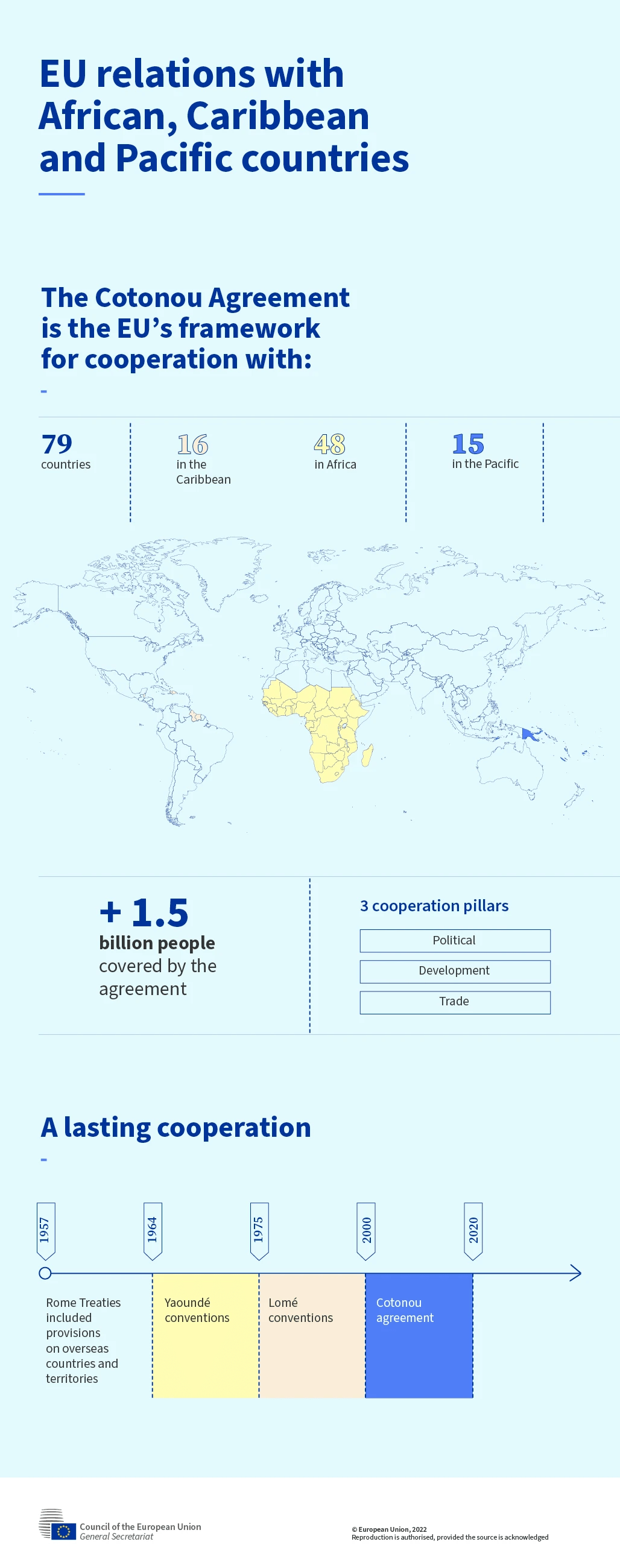 EU relations with African, Caribbean and Pacific countries

The Cotonou Agreement is the EU's framework for cooperation with:

79
countries

16
in the Caribbean

48
in Africa

15
in the Pacific

+ 1.5
billion people
covered by the agreement

3 cooperation pillars

Political

Development

Trade

A lasting cooperation

1957

1964

1975

2000

2020

Rome Treaties included provisions on overseas countries and territories

Yaoundé conventions

Lomé conventions

Cotonou agreement

Council of the European Union
General Secretariat

© European Union, 2022
Reproduction is authorised, provided the source is acknowledged